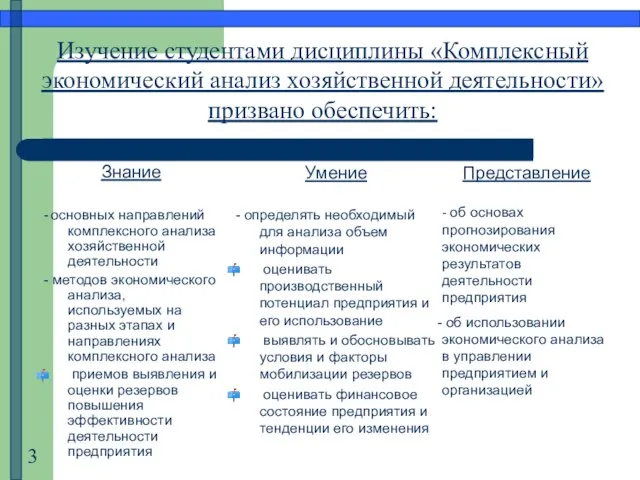 Изучение студентами дисциплины «Комплексный экономический анализ хозяйственной деятельности» призвано обеспечить:

Знание

- основных направлений комплексного анализа хозяйственной деятельности

- методов экономического анализа, используемых на разных этапах и направлениях комплексного анализа

приемов выявления и оценки резервов повышения эффективности деятельности предприятия

Умение

- определять необходимый для анализа объем информации

оценивать производственный потенциал предприятия и его использование

выявлять и обосновывать условия и факторы мобилизации резервов

оценивать финансовое состояние предприятия и тенденции его изменения

Представление

- об основах прогнозирования экономических результатов деятельности предприятия

- об использовании экономического анализа в управлении предприятием и организацией

3